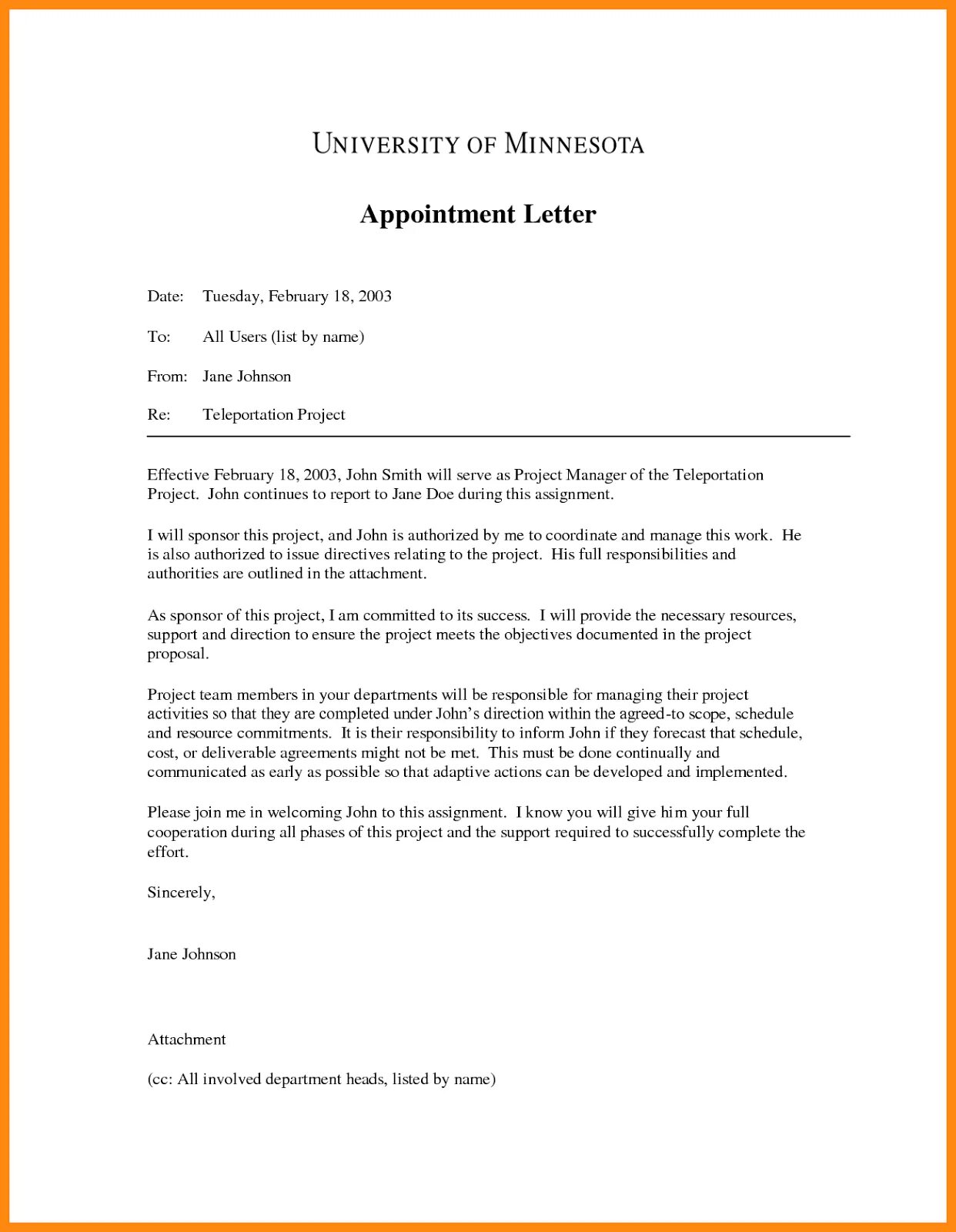 UNIVERSITY OF MINNESOTA

Appointment Letter

Date: Tuesday, February 18, 2003

To: All Users (list by name)

From: Jane Johnson

Re: Teleportation Project

Effective February 18, 2003, John Smith will serve as Project Manager of the Teleportation Project. John continues to report to Jane Doe during this assignment.

I will sponsor this project, and John is authorized by me to coordinate and manage this work. He is also authorized to issue directives relating to the project. His full responsibilities and authorities are outlined in the attachment.

As sponsor of this project, I am committed to its success. I will provide the necessary resources, support and direction to ensure the project meets the objectives documented in the project proposal.

Project team members in your departments will be responsible for managing their project activities so that they are completed under John's direction within the agreed-to scope, schedule and resource commitments. It is their responsibility to inform John if they forecast that schedule, cost, or deliverable agreements might not be met. This must be done continually and communicated as early as possible so that adaptive actions can be developed and implemented.

Please join me in welcoming John to this assignment. I know you will give him your full cooperation during all phases of this project and the support required to successfully complete the effort.

Sincerely,

Jane Johnson

Attachment

(cc: All involved department heads, listed by name)